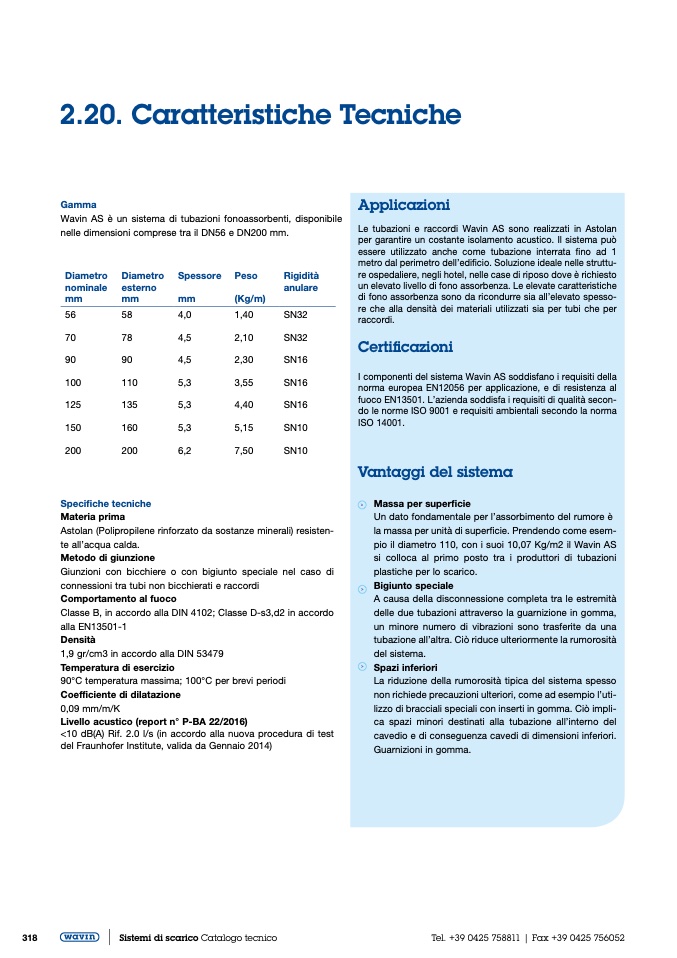 2.20. Caratteristiche Tecniche

Gamma
Wavin AS è un sistema di tubazioni fonoassorbenti, disponibile nelle dimensioni comprese tra il DN56 e DN200 mm.

| Diametro nominale mm | Diametro esterno mm | Spessore mm | Peso (Kg/m) | Rigidità anulare |
|---|---|---|---|---|
| 56 | 58 | 4,0 | 1,40 | SN32 |
| 70 | 78 | 4,5 | 2,10 | SN32 |
| 90 | 90 | 4,5 | 2,30 | SN16 |
| 100 | 110 | 5,3 | 3,55 | SN16 |
| 125 | 135 | 5,3 | 4,40 | SN16 |
| 150 | 160 | 5,3 | 5,15 | SN10 |
| 200 | 200 | 6,2 | 7,50 | SN10 |

Specifiche tecniche
Materia prima
Astolan (Polipropilene rinforzato da sostanze minerali) resistente all'acqua calda.
Metodo di giunzione
Giunzioni con bicchiere o con bigiunto speciale nel caso di connessioni tra tubi non bicchierati e raccordi
Comportamento al fuoco
Classe B, in accordo alla DIN 4102; Classe D-s3,d2 in accordo alla EN13501-1
Densità
1,9 gr/cm3 in accordo alla DIN 53479
Temperatura di esercizio
90°C temperatura massima; 100°C per brevi periodi
Coefficiente di dilatazione
0,09 mm/m/K
Livello acustico (report n° P-BA 22/2016)
<10 dB(A) Rif. 2.0 l/s (in accordo alla nuova procedura di test del Fraunhofer Institute, valida da Gennaio 2014)

Applicazioni
Le tubazioni e raccordi Wavin AS sono realizzati in Astolan per garantire un costante isolamento acustico. Il sistema può essere utilizzato anche come tubazione interrata fino ad 1 metro dal perimetro dell'edificio. Soluzione ideale nelle strutture ospedaliere, negli hotel, nelle case di riposo dove è richiesto un elevato livello di fono assorbenza. Le elevate caratteristiche di fono assorbenza sono da ricondurre sia all'elevato spessore che alla densità dei materiali utilizzati sia per tubi che per raccordi.

Certificazioni
I componenti del sistema Wavin AS soddisfano i requisiti della norma europea EN12056 per applicazione, e di resistenza al fuoco EN13501. L'azienda soddisfa i requisiti di qualità secondo le norme ISO 9001 e requisiti ambientali secondo la norma ISO 14001.

Vantaggi del sistema
Massa per superficie
Un dato fondamentale per l'assorbimento del rumore è la massa per unità di superficie. Prendendo come esempio il diametro 110, con i suoi 10,07 Kg/m2 il Wavin AS si colloca al primo posto tra i produttori di tubazioni plastiche per lo scarico.
Bigiunto speciale
A causa della disconnessione completa tra le estremità delle due tubazioni attraverso la guarnizione in gomma, un minore numero di vibrazioni sono trasferite da una tubazione all'altra. Ciò riduce ulteriormente la rumorosità del sistema.
Spazi inferiori
La riduzione della rumorosità tipica del sistema spesso non richiede precauzioni ulteriori, come ad esempio l'utilizzo di bracciali speciali con inserti in gomma. Ciò implica spazi minori destinati alla tubazione all'interno del cavedio e di conseguenza cavedi di dimensioni inferiori. Guarnizioni in gomma.

318 wavin Sistemi di scarico Catalogo tecnico Tel. +39 0425 758811 | Fax +39 0425 756052